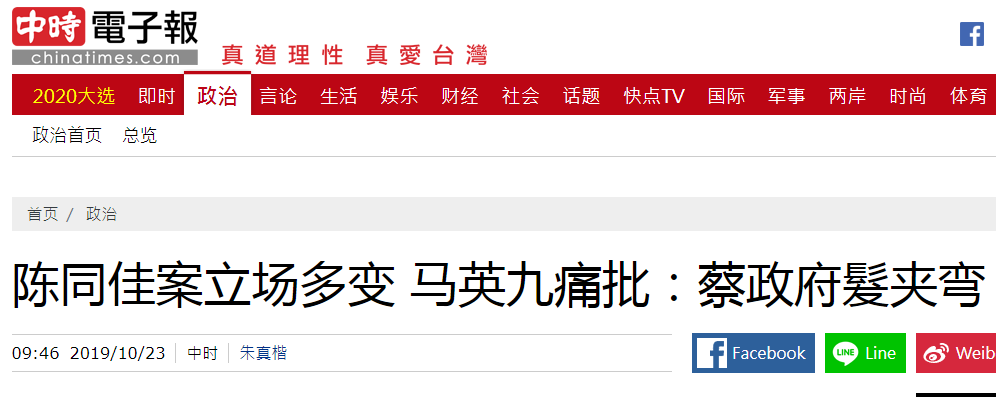 中時電子報
chinatimes.com
真道理性 真愛台灣

2020大选 即时 政治 言论 生活 娱乐 财经 社会 话题 快点TV 国际 军事 两岸 时尚 体育

政治首页 总览

首页 / 政治

陈同佳案立场多变 马英九痛批：蔡政府髮夹弯

09:46 2019/10/23 中时 朱真楷

Facebook Line Weib